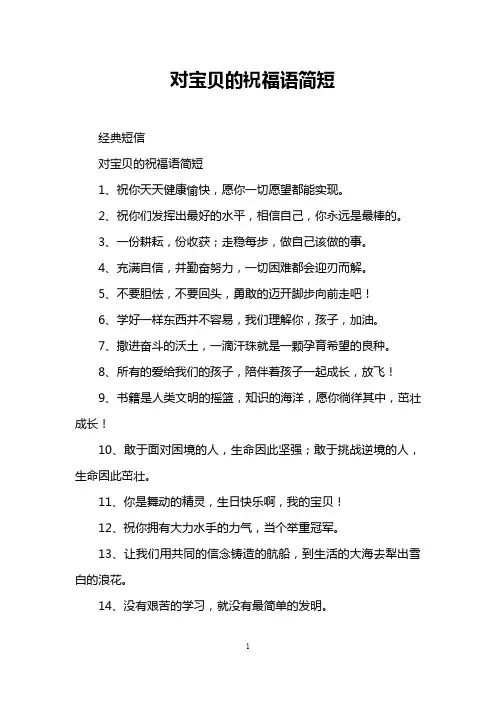 对宝贝的祝福语简短

经典短信

对宝贝的祝福语简短

1、祝你天天健康愉快，愿你一切愿望都能实现。

2、祝你们发挥出最好的水平，相信自己，你永远是最棒的。

3、一份耕耘，份收获；走稳每步，做自己该做的事。

4、充满自信，并勤奋努力，一切困难都会迎刃而解。

5、不要胆怯，不要回头，勇敢的迈开脚步向前走吧！

6、学好一样东西并不容易，我们理解你，孩子，加油。

7、撒进奋斗的沃土，一滴汗珠就是一颗孕育希望的良种。

8、所有的爱给我们的孩子，陪伴着孩子一起成长，放飞！

9、书籍是人类文明的摇篮，知识的海洋，愿你徜徉其中，茁壮成长！

10、敢于面对困境的人，生命因此坚强；敢于挑战逆境的人，生命因此茁壮。

11、你是舞动的精灵，生日快乐啊，我的宝贝！

12、祝你拥有大力水手的力气，当个举重冠军。

13、让我们用共同的信念铸造的航船，到生活的大海去犁出雪白的浪花。

14、没有艰苦的学习，就没有最简单的发明。

1